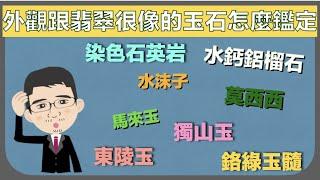 外觀跟翡翠很像的玉石怎麼鑑定

染色石英岩

水鈣鋁榴石

水沫子

莫西西

馬來玉

獨山玉

東陵玉

鉻綠玉髓